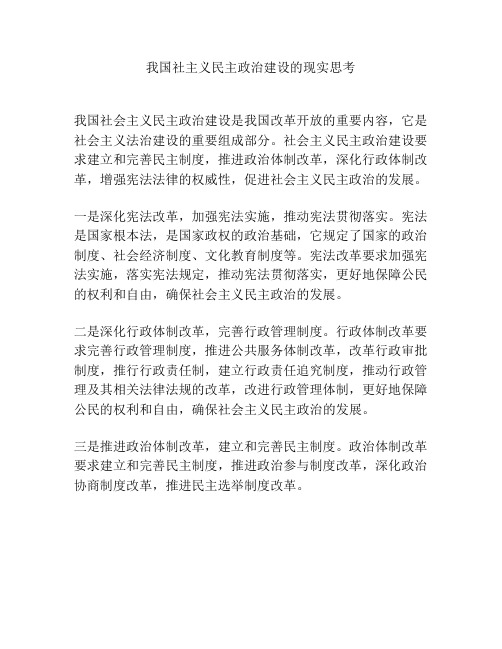 我国社主义民主政治建设的现实思考

我国社会主义民主政治建设是我国改革开放的重要内容，它是社会主义法治建设的重要组成部分。社会主义民主政治建设要求建立和完善民主制度，推进政治体制改革，深化行政体制改革，增强宪法法律的权威性，促进社会主义民主政治的发展。

一是深化宪法改革，加强宪法实施，推动宪法贯彻落实。宪法是国家根本法，是国家政权的政治基础，它规定了国家的政治制度、社会经济制度、文化教育制度等。宪法改革要求加强宪法实施，落实宪法规定，推动宪法贯彻落实，更好地保障公民的权利和自由，确保社会主义民主政治的发展。

二是深化行政体制改革，完善行政管理制度。行政体制改革要求完善行政管理制度，推进公共服务体制改革，改革行政审批制度，推行行政责任制，建立行政责任追究制度，推动行政管理及其相关法律法规的改革，改进行政管理体制，更好地保障公民的权利和自由，确保社会主义民主政治的发展。

三是推进政治体制改革，建立和完善民主制度。政治体制改革要求建立和完善民主制度，推进政治参与制度改革，深化政治协商制度改革，推进民主选举制度改革。